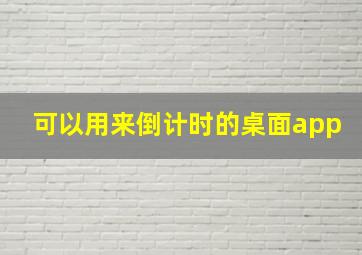 可以用来倒计时的桌面app